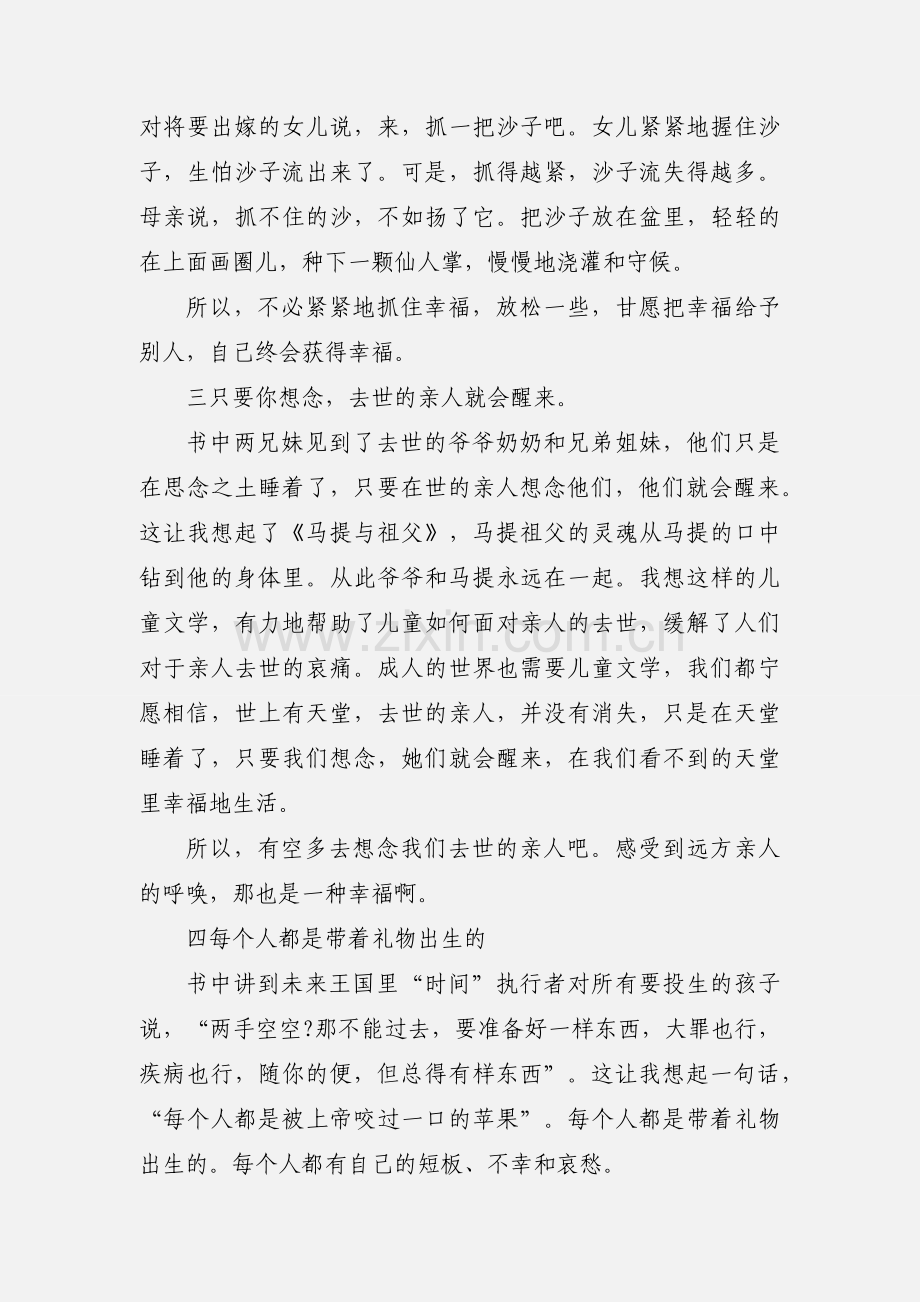 对将要出嫁的女儿说，来，抓一把沙子吧。女儿紧紧地握住沙子，生怕沙子流出来了。可是，抓得越紧，沙子流失得越多。母亲说，抓不住的沙，不如扬了它。把沙子放在盆里，轻轻的在上面画圈儿，种下一颗仙人掌，慢慢地浇灌和守候。

所以，不必紧紧地抓住幸福，放松一些，甘愿把幸福给予别人，自己终会获得幸福。

三只要你想念，去世的亲人就会醒来。

书中两兄妹见到了去世的爷爷奶奶和兄弟姐妹，他们只是在思念之土睡着了，只要在世的亲人想念他们，他们就会醒来。这让我想起了《马提与祖父》，马提祖父的灵魂从马提的口中钻到他的身体里。从此爷爷和马提永远在一起。我想这样的儿童文学，有力地帮助了儿童如何面对亲人的去世，缓解了人们对于亲人去世的哀痛。成人的世界也需要儿童文学，我们都宁愿相信，世上有天堂，去世的亲人，并没有消失，只是在天堂睡着了，只要我们想念，她们就会醒来，在我们看不到的天堂里幸福地生活。

所以，有空多去想念我们去世的亲人吧。感受到远方亲人的呼唤，那也是一种幸福啊。

四每个人都是带着礼物出生的

书中讲到未来王国里“时间”执行者对所有要投生的孩子说，“两手空空?那不能过去，要准备好一样东西，大罪也行，疾病也行，随你的便，但总得有样东西”。这让我想起一句话，“每个人都是被上帝咬过一口的苹果”。每个人都是带着礼物出生的。每个人都有自己的短板、不幸和哀愁。

www.zixin.com.cn